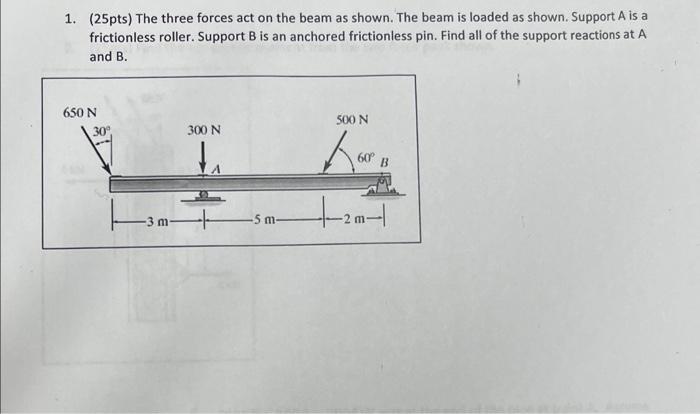 1. (25pts) The three forces act on the beam as shown. The beam is loaded as shown. Support A is a frictionless roller. Support B is an anchored frictionless pin. Find all of the support reactions at A and B.

650 N
30°
300 N
A
500 N
60°
B
3 m
5 m
2 m